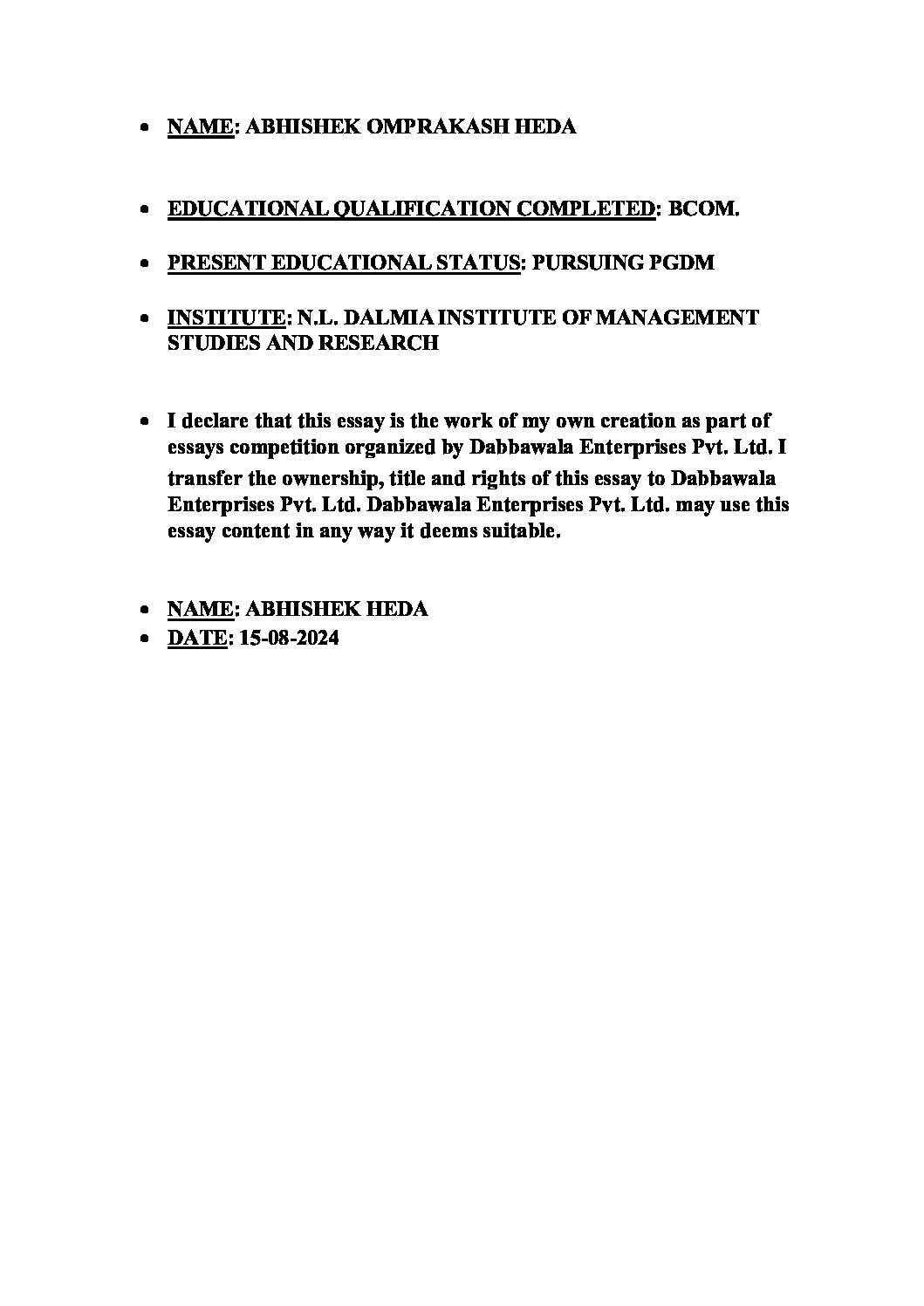 • NAME: ABHISHEK OMPRAKASH HEDA

• EDUCATIONAL QUALIFICATION COMPLETED: BCOM.

• PRESENT EDUCATIONAL STATUS: PURSUING PGDM

• INSTITUTE: N.L. DALMIA INSTITUTE OF MANAGEMENT STUDIES AND RESEARCH

• I declare that this essay is the work of my own creation as part of essays competition organized by Dabbawala Enterprises Pvt. Ltd. I transfer the ownership, title and rights of this essay to Dabbawala Enterprises Pvt. Ltd. Dabbawala Enterprises Pvt. Ltd. may use this essay content in any way it deems suitable.

• NAME: ABHISHEK HEDA
• DATE: 15-08-2024